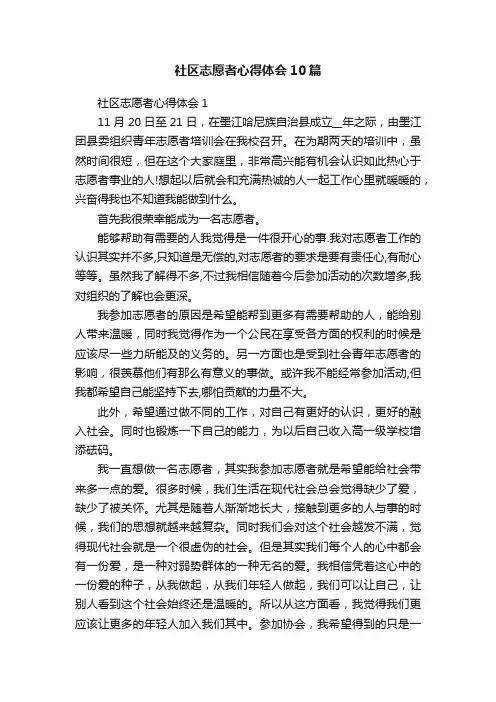 社区志愿者心得体会10篇

社区志愿者心得体会1

11月20日至21日，在墨江哈尼族自治县成立__年之际，由墨江团县委组织青年志愿者培训会在我校召开。在为期两天的培训中，虽然时间很短，但在这个大家庭里，非常高兴能有机会认识如此热心于志愿者事业的人!想起以后就会和充满热诚的人一起工作心里就暖暖的，兴奋得我也不知道我能做到什么。

首先我很荣幸能成为一名志愿者。

能够帮助有需要的人我觉得是一件很开心的事.我对志愿者工作的认识其实并不多,只知道是无偿的,对志愿者的要求是要有责任心,有耐心等等。虽然我了解得不多,不过我相信随着今后参加活动的次数增多,我对组织的了解也会更深。

我参加志愿者的原因是希望能帮到更多有需要帮助的人，能给别人带来温暖，同时我觉得作为一个公民在享受各方面的权利的时候是应该尽一些力所能及的义务的。另一方面也是受到社会青年志愿者的影响，很羡慕他们有那么有意义的事做。或许我不能经常参加活动,但我都希望自己能坚持下去,哪怕贡献的力量不大。

此外，希望通过做不同的工作，对自己有更好的认识，更好的融入社会。同时也锻炼一下自己的能力，为以后自己收入高一级学校增添砝码。

我一直想做一名志愿者，其实我参加志愿者就是希望能给社会带来多一点的爱。很多时候，我们生活在现代社会总会觉得缺少了爱，缺少了被关怀。尤其是随着人渐渐地长大，接触到更多的人与事的时候，我们的思想就越来越复杂。同时我们会对这个社会越发不满，觉得现代社会就是一个很虚伪的社会。但是其实我们每个人的心中都会有一份爱，是一种对弱势群体的一种无名的爱。我相信凭着这心中的一份爱的种子，从我做起，从我们年轻人做起，我们可以让自己，让别人看到这个社会始终还是温暖的。所以从这方面看，我觉得我们更应该让更多的年轻人加入我们其中。参加协会，我希望得到的只是一